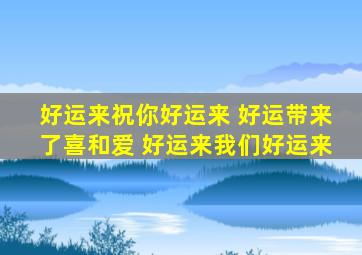 好运来祝你好运来 好运带来了喜和爱 好运来我们好运来